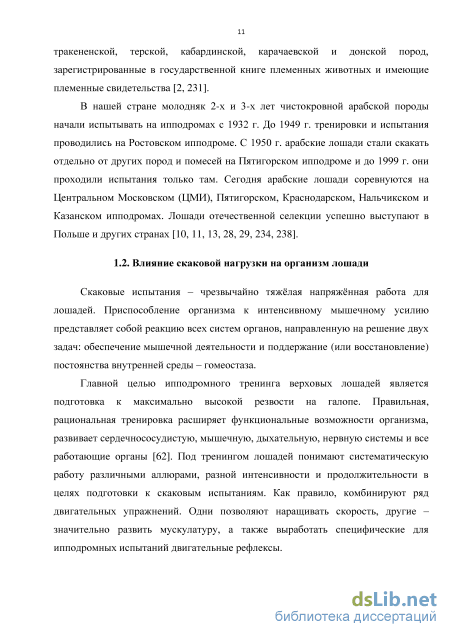 11

тракененской, терской, кабардинской, карачаевской и донской пород, зарегистрированные в государственной книге племенных животных и имеющие племенные свидетельства [2, 231].

В нашей стране молодняк 2-х и 3-х лет чистокровной арабской породы начали испытывать на ипподромах с 1932 г. До 1949 г. тренировки и испытания проводились на Ростовском ипподроме. С 1950 г. арабские лошади стали скакать отдельно от других пород и помесей на Пятигорском ипподроме и до 1999 г. они проходили испытания только там. Сегодня арабские лошади соревнуются на Центральном Московском (ЦМИ), Пятигорском, Краснодарском, Нальчикском и Казанском ипподромах. Лошади отечественной селекции успешно выступают в Польше и других странах [10, 11, 13, 28, 29, 234, 238].

1.2. Влияние скаковой нагрузки на организм лошади

Скаковые испытания – чрезвычайно тяжёлая напряжённая работа для лошадей. Приспособление организма к интенсивному мышечному усилию представляет собой реакцию всех систем органов, направленную на решение двух задач: обеспечение мышечной деятельности и поддержание (или восстановление) постоянства внутренней среды – гомеостаза.

Главной целью ипподромного тренинга верховых лошадей является подготовка к максимально высокой резвости на галопе. Правильная, рациональная тренировка расширяет функциональные возможности организма, развивает сердечнососудистую, мышечную, дыхательную, нервную системы и все работающие органы [62]. Под тренингом лошадей понимают систематическую работу различными аллюрами, разной интенсивности и продолжительности в целях подготовки к скаковым испытаниям. Как правило, комбинируют ряд двигательных упражнений. Одни позволяют наращивать скорость, другие – значительно развить мускулатуру, а также выработать специфические для ипподромных испытаний двигательные рефлексы.

dsLib.net
библиотека диссертаций